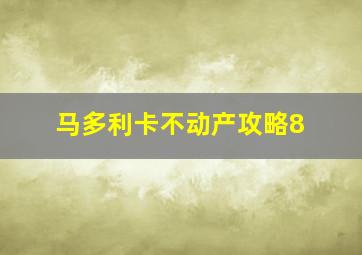 马多利卡不动产攻略8